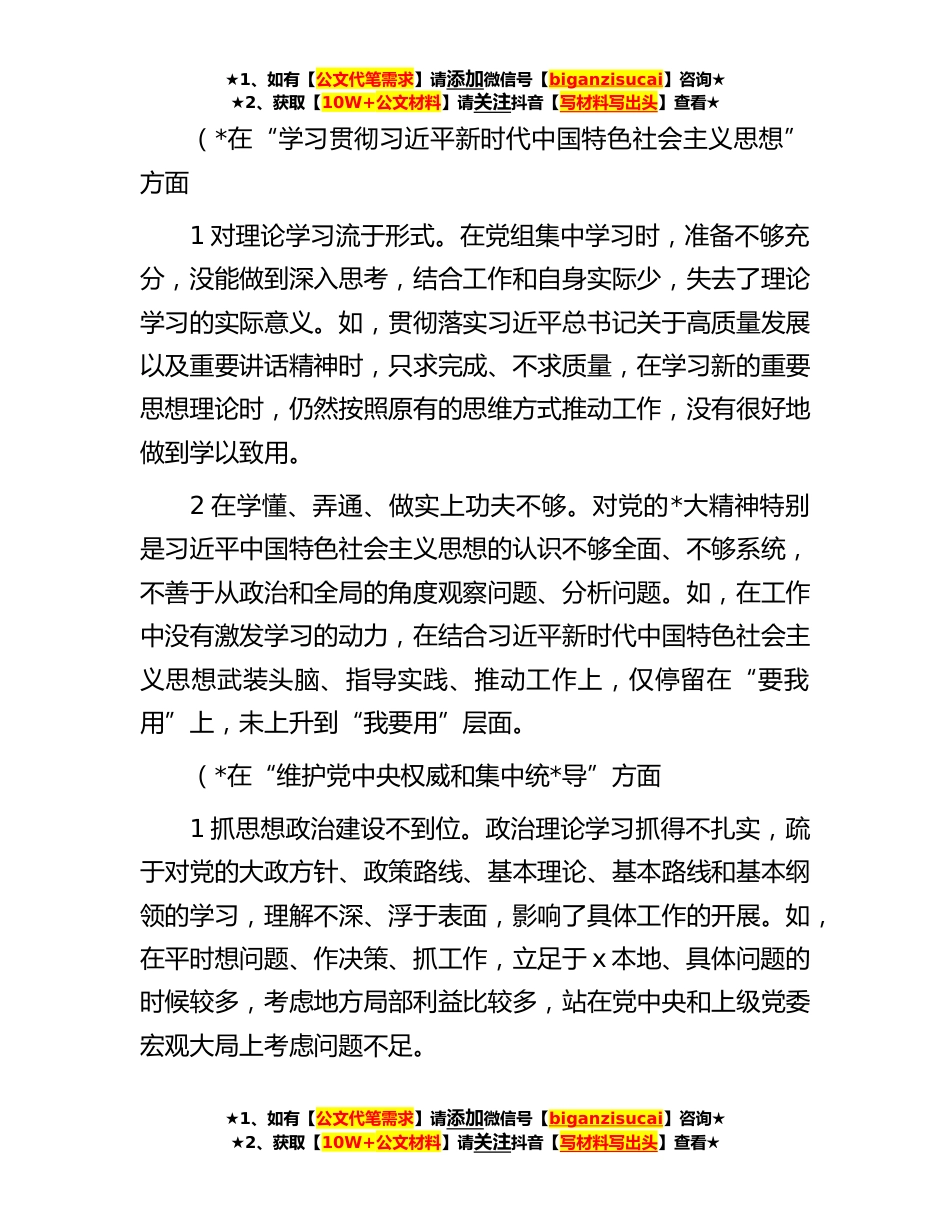 ★1、如有【公文代笔需求】请添加微信号【biganzisucai】咨询★
★2、获取【10W+公文材料】请关注抖音【写材料写出头】查看★

（*在“学习贯彻习近平新时代中国特色社会主义思想”方面

1 对理论学习流于形式。在党组集中学习时，准备不够充分，没能做到深入思考，结合工作和自身实际少，失去了理论学习的实际意义。如，贯彻落实习近平总书记关于高质量发展以及重要讲话精神时，只求完成、不求质量，在学习新的重要思想理论时，仍然按照原有的思维方式推动工作，没有很好地做到学以致用。

2 在学懂、弄通、做实上功夫不够。对党的*大精神特别是习近平中国特色社会主义思想的认识不够全面、不够系统，不善于从政治和全局的角度观察问题、分析问题。如，在工作中没有激发学习的动力，在结合习近平新时代中国特色社会主义思想武装头脑、指导实践、推动工作上，仅停留在“要我用”上，未上升到“我要用”层面。

（*在“维护党中央权威和集中统*导”方面

1 抓思想政治建设不到位。政治理论学习抓得不扎实，疏于对党的大政方针、政策路线、基本理论、基本路线和基本纲领的学习，理解不深、浮于表面，影响了具体工作的开展。如，在平时想问题、作决策、抓工作，立足于 x 本地、具体问题的时候较多，考虑地方局部利益比较多，站在党中央和上级党委宏观大局上考虑问题不足。

★1、如有【公文代笔需求】请添加微信号【biganzisucai】咨询★
★2、获取【10W+公文材料】请关注抖音【写材料写出头】查看★